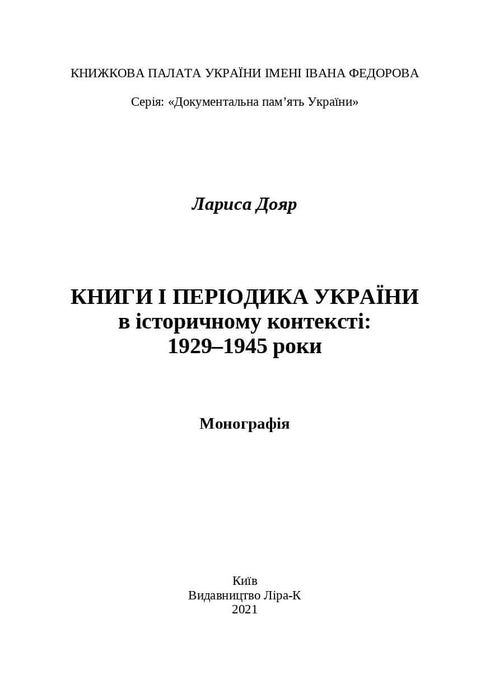 КНИЖКОВА ПАЛАТА УКРАЇНИ ІМЕНІ ІВАНА ФЕДОРОВА

Серія: «Документальна пам’ять України»

Лариса Дояр

КНИГИ І ПЕРІОДИКА УКРАЇНИ
в історичному контексті:
1929–1945 роки

Монографія

Київ
Видавництво Ліра-К
2021